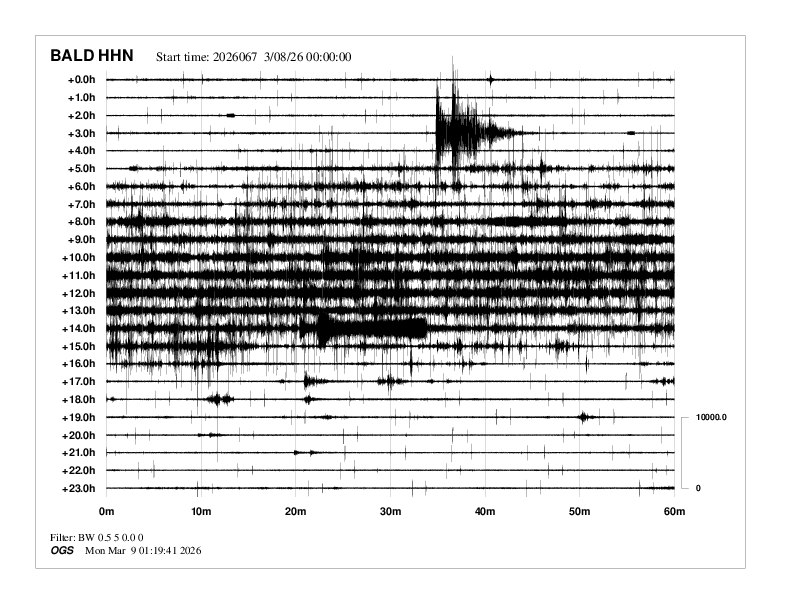 BALD HHN Start time: 2026067 3/08/26 00:00:00

+0.0h
+1.0h
+2.0h
+3.0h
+4.0h
+5.0h
+6.0h
+7.0h
+8.0h
+9.0h
+10.0h
+11.0h
+12.0h
+13.0h
+14.0h
+15.0h
+16.0h
+17.0h
+18.0h
+19.0h
+20.0h
+21.0h
+22.0h
+23.0h

10000.0

0

0m 10m 20m 30m 40m 50m 60m

Filter: BW 0.5 5 0.0 0
OGS Mon Mar 9 01:19:41 2026